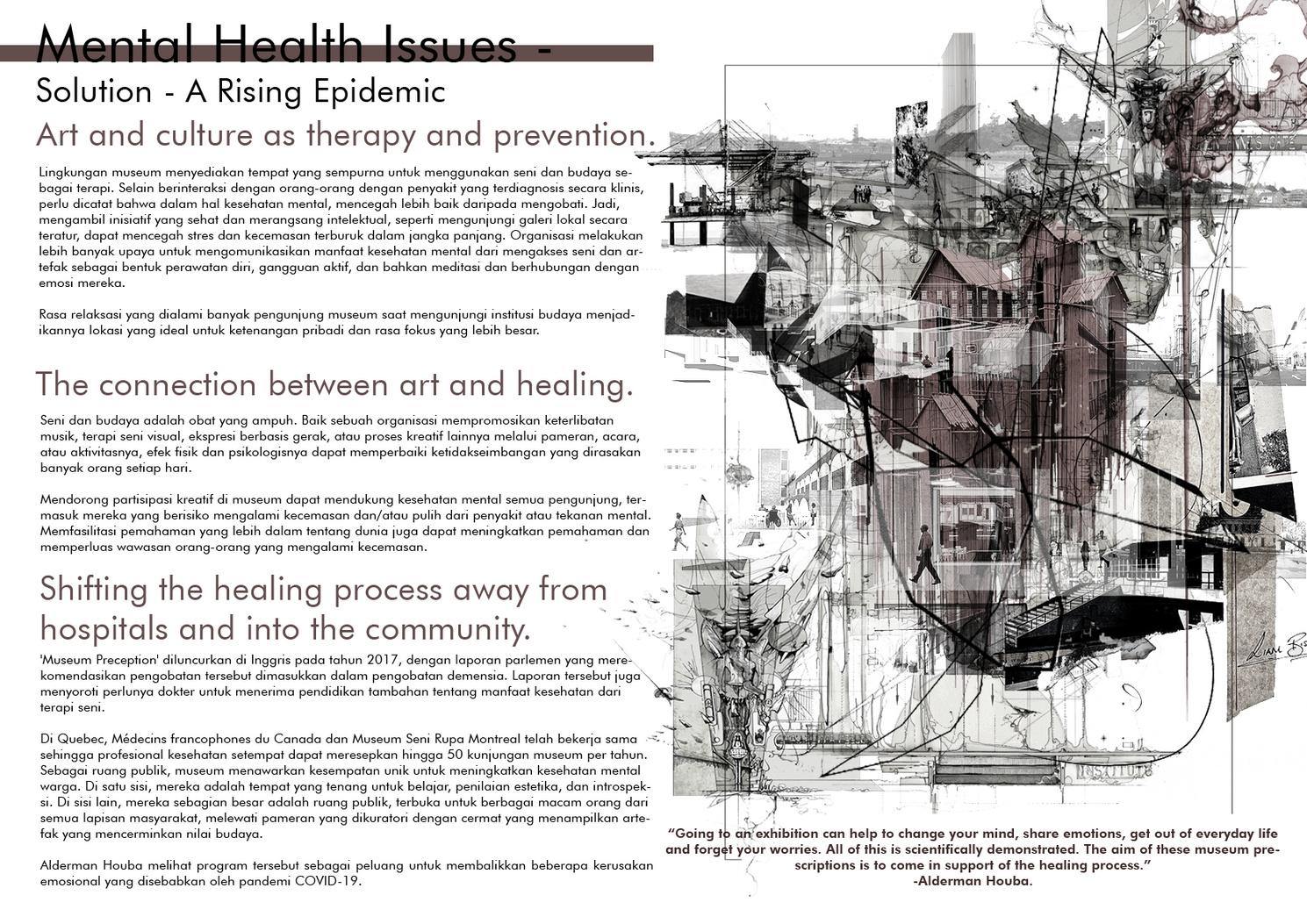 Mental Health Issues -
Solution - A Rising Epidemic

Art and culture as therapy and prevention.

Lingkungan museum menyediakan tempat yang sempurna untuk menggunakan seni dan budaya sebagai terapi. Selain berinteraksi dengan orang-orang dengan penyakit yang terdiagnosis secara klinis, perlu dicatat bahwa dalam hal kesehatan mental, mencegah lebih baik daripada mengobati. Jadi, mengambil inisiatif yang sehat dan merangsang intelektual, seperti mengunjungi galeri lokal secara teratur, dapat mencegah stres dan kecemasan terburuk dalam jangka panjang. Organisasi melakukan lebih banyak upaya untuk mengomunikasikan manfaat kesehatan mental dari mengakses seni dan artefak sebagai bentuk perawatan diri, gangguan aktif, dan bahkan meditasi dan berhubungan dengan emosi mereka.

Rasa relaksasi yang dialami banyak pengunjung museum saat mengunjungi institusi budaya menjadikannya lokasi yang ideal untuk ketenangan pribadi dan rasa fokus yang lebih besar.

The connection between art and healing.

Seni dan budaya adalah obat yang ampuh. Baik sebuah organisasi mempromosikan keterlibatan musik, terapi seni visual, ekspresi berbasis gerak, atau proses kreatif lainnya melalui pameran, acara, atau aktivitasnya, efek fisik dan psikologisnya dapat memperbaiki ketidakseimbangan yang dirasakan banyak orang setiap hari.

Mendorong partisipasi kreatif di museum dapat mendukung kesehatan mental semua pengunjung, termasuk mereka yang berisiko mengalami kecemasan dan/atau pulih dari penyakit atau tekanan mental. Memfasilitasi pemahaman yang lebih dalam tentang dunia juga dapat meningkatkan pemahaman dan memperluas wawasan orang-orang yang mengalami kecemasan.

Shifting the healing process away from hospitals and into the community.

'Museum Preception' diluncurkan di Inggris pada tahun 2017, dengan laporan parlemen yang merekomendasikan pengobatan tersebut dimasukkan dalam pengobatan demensia. Laporan tersebut juga menyoroti perlunya dokter untuk menerima pendidikan tambahan tentang manfaat kesehatan dari terapi seni.

Di Quebec, Médecins francophones du Canada dan Museum Seni Rupa Montreal telah bekerja sama sehingga profesional kesehatan setempat dapat meresepkan hingga 50 kunjungan museum per tahun. Sebagai ruang publik, museum menawarkan kesempatan unik untuk meningkatkan kesehatan mental warga. Di satu sisi, mereka adalah tempat yang tenang untuk belajar, penilaian estetika, dan introspeksi. Di sisi lain, mereka sebagian besar adalah ruang publik, terbuka untuk berbagai macam orang dari semua lapisan masyarakat, melewati pameran yang dikuratori dengan cermat yang menampilkan artefak yang mencerminkan nilai budaya.

Alderman Houba melihat program tersebut sebagai peluang untuk membalikkan beberapa kerusakan emosional yang disebabkan oleh pandemi COVID-19.

"Going to an exhibition can help to change your mind, share emotions, get out of everyday life and forget your worries. All of this is scientifically demonstrated. The aim of these museum prescriptions is to come in support of the healing process."
-Alderman Houba.